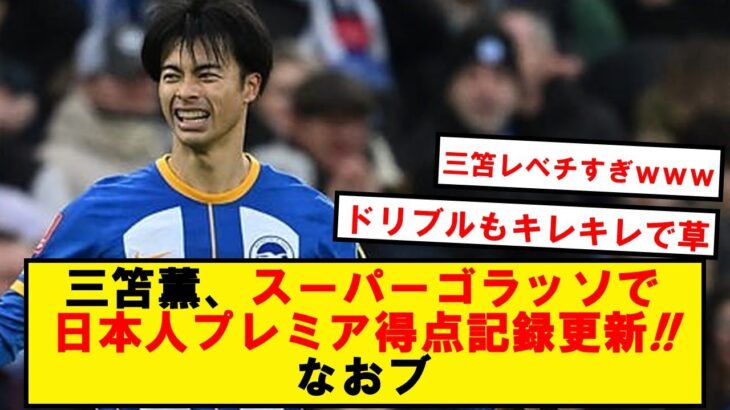 三笘レベチすぎwww

ドリブルもキレキレで草

三笘薫、スーパーゴラッソで日本人プレミア得点記録更新‼ なおブ